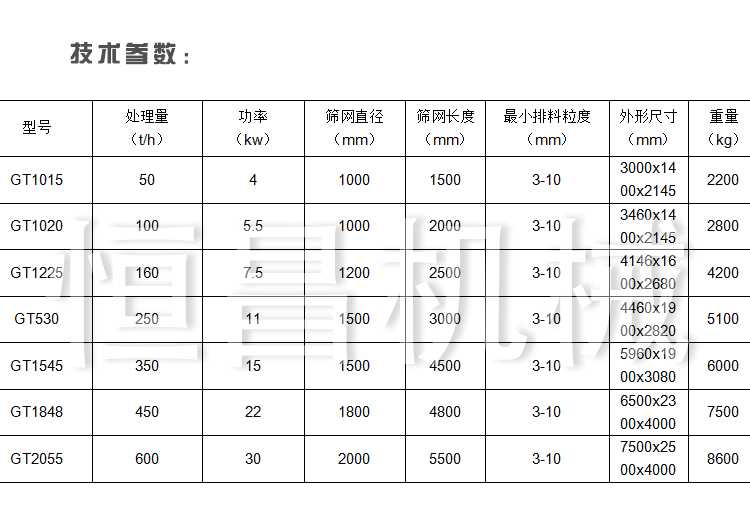 技术参数：

| 型号 | 处理量（t/h） | 功率（kw） | 筛网直径（mm） | 筛网长度（mm） | 最小排料粒度（mm） | 外形尺寸（mm） | 重量（kg） |
|---|---|---|---|---|---|---|---|
| GT1015 | 50 | 4 | 1000 | 1500 | 3-10 | 3000x1400x2145 | 2200 |
| GT1020 | 100 | 5.5 | 1000 | 2000 | 3-10 | 3460x1400x2145 | 2800 |
| GT1225 | 160 | 7.5 | 1200 | 2500 | 3-10 | 4146x1600x2680 | 4200 |
| GT530 | 250 | 11 | 1500 | 3000 | 3-10 | 4460x1900x2820 | 5100 |
| GT1545 | 350 | 15 | 1500 | 4500 | 3-10 | 5960x1900x3080 | 6000 |
| GT1848 | 450 | 22 | 1800 | 4800 | 3-10 | 6500x2300x4000 | 7500 |
| GT2055 | 600 | 30 | 2000 | 5500 | 3-10 | 7500x2500x4000 | 8600 |

恒昌机械